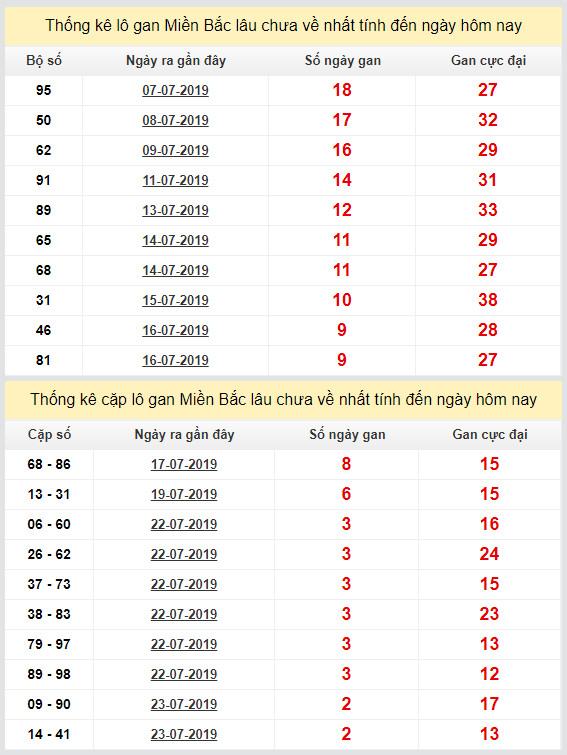 Thống kê lô gan Miền Bắc lâu chưa về nhất tính đến ngày hôm nay

| Bộ số | Ngày ra gần đây | Số ngày gan | Gan cực đại |
|---|---|---|---|
| 95 | 07-07-2019 | 18 | 27 |
| 50 | 08-07-2019 | 17 | 32 |
| 62 | 09-07-2019 | 16 | 29 |
| 91 | 11-07-2019 | 14 | 31 |
| 89 | 13-07-2019 | 12 | 33 |
| 65 | 14-07-2019 | 11 | 29 |
| 68 | 14-07-2019 | 11 | 27 |
| 31 | 15-07-2019 | 10 | 38 |
| 46 | 16-07-2019 | 9 | 28 |
| 81 | 16-07-2019 | 9 | 27 |

Thống kê cặp lô gan Miền Bắc lâu chưa về nhất tính đến ngày hôm nay

| Cặp số | Ngày ra gần đây | Số ngày gan | Gan cực đại |
|---|---|---|---|
| 68 - 86 | 17-07-2019 | 8 | 15 |
| 13 - 31 | 19-07-2019 | 6 | 15 |
| 06 - 60 | 22-07-2019 | 3 | 16 |
| 26 - 62 | 22-07-2019 | 3 | 24 |
| 37 - 73 | 22-07-2019 | 3 | 15 |
| 38 - 83 | 22-07-2019 | 3 | 23 |
| 79 - 97 | 22-07-2019 | 3 | 13 |
| 89 - 98 | 22-07-2019 | 3 | 12 |
| 09 - 90 | 23-07-2019 | 2 | 17 |
| 14 - 41 | 23-07-2019 | 2 | 13 |